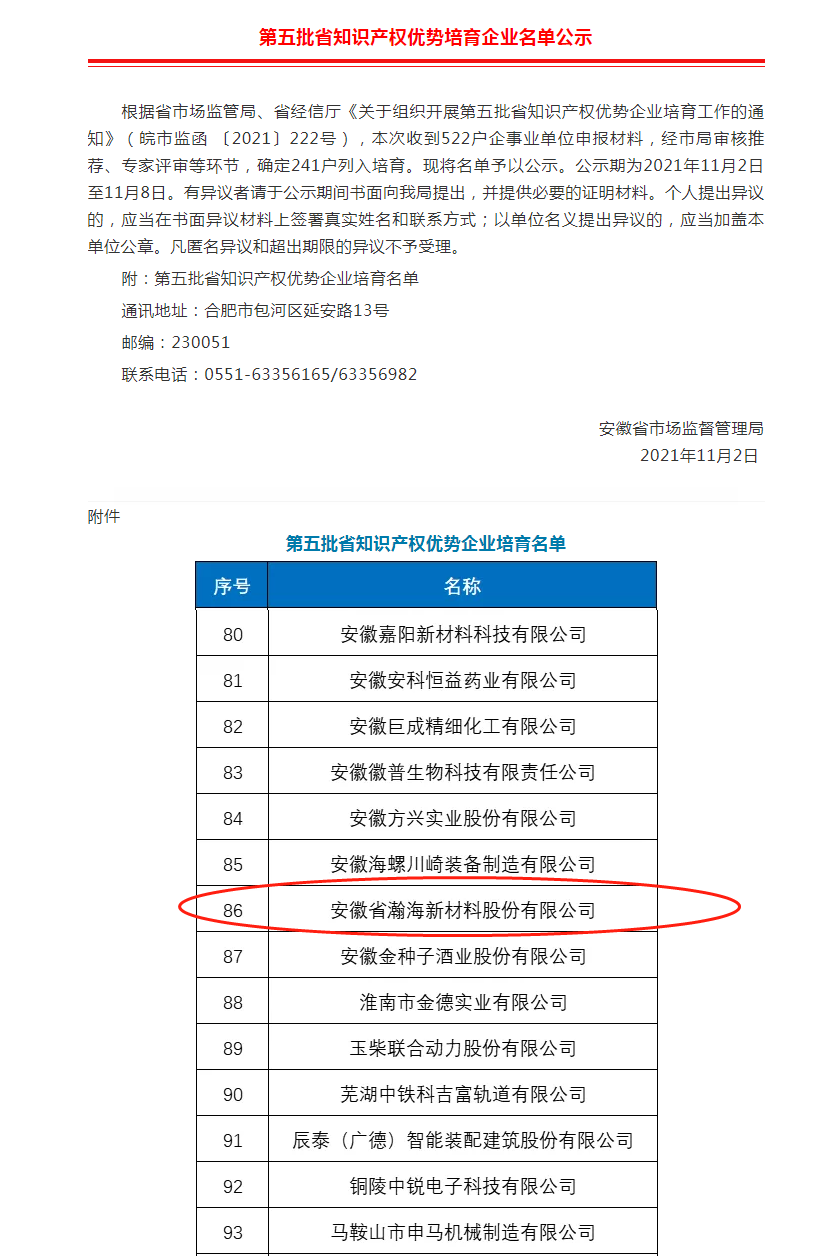 第五批省知识产权优势培育企业名单公示

根据省市场监管局、省经信厅《关于组织开展第五批省知识产权优势企业培育工作的通知》（皖市监函〔2021〕222号），本次收到522户企事业单位申报材料，经市局审核推荐、专家评审等环节，确定241户列入培育。现将名单予以公示。公示期为2021年11月2日至11月8日。有异议者请于公示期间书面向我局提出，并提供必要的证明材料。个人提出异议的，应当在书面异议材料上签署真实姓名和联系方式；以单位名义提出异议的，应当加盖本单位公章。凡匿名异议和超出期限的异议不予受理。

附：第五批省知识产权优势企业培育名单

通讯地址：合肥市包河区延安路13号

邮编：230051

联系电话：0551-63356165/63356982

安徽省市场监督管理局

2021年11月2日

附件

第五批省知识产权优势企业培育名单

| 序号 | 名称 |
|---|---|
| 80 | 安徽嘉阳新材料科技有限公司 |
| 81 | 安徽安科恒益药业有限公司 |
| 82 | 安徽巨成精细化工有限公司 |
| 83 | 安徽徽普生物科技有限责任公司 |
| 84 | 安徽方兴实业股份有限公司 |
| 85 | 安徽海螺川崎装备制造有限公司 |
| 86 | 安徽省瀚海新材料股份有限公司 |
| 87 | 安徽金种子酒业股份有限公司 |
| 88 | 淮南市金德实业有限公司 |
| 89 | 玉柴联合动力股份有限公司 |
| 90 | 芜湖中铁科吉富轨道有限公司 |
| 91 | 辰泰（广德）智能装配建筑股份有限公司 |
| 92 | 铜陵中锐电子科技有限公司 |
| 93 | 马鞍山市申马机械制造有限公司 |